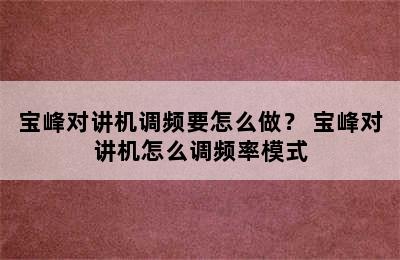 宝峰对讲机调频要怎么做？ 宝峰对讲机怎么调频率模式